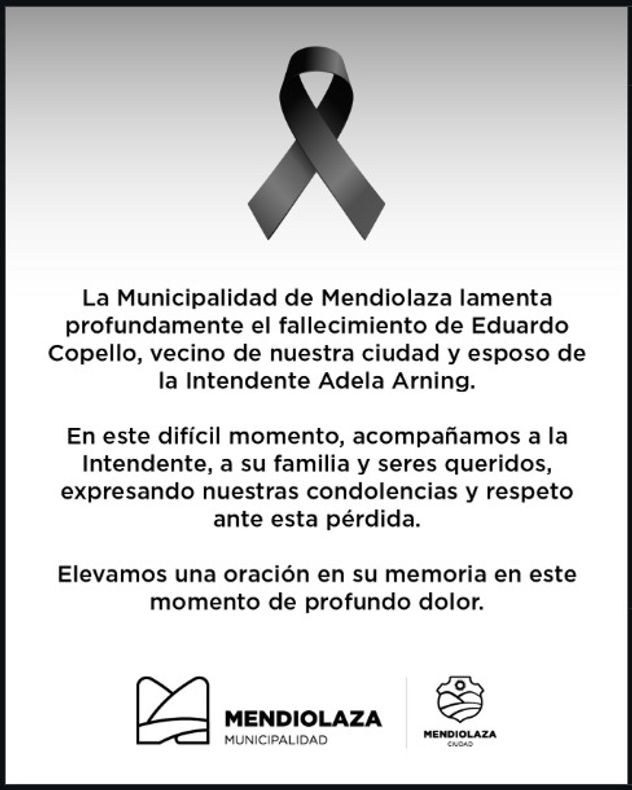 La Municipalidad de Mendiolaza lamenta profundamente el fallecimiento de Eduardo Copello, vecino de nuestra ciudad y esposo de la Intendente Adela Arning.

En este difícil momento, acompañamos a la Intendente, a su familia y seres queridos, expresando nuestras condolencias y respeto ante esta pérdida.

Elevamos una oración en su memoria en este momento de profundo dolor.

MENDIOLAZA
MUNICIPALIDAD

MENDIOLAZA
CIUDAD